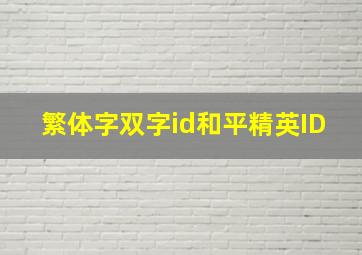 繁体字双字id和平精英ID